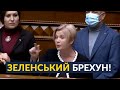 ЗЕЛЕНСЬКИЙ БРЕХУН!